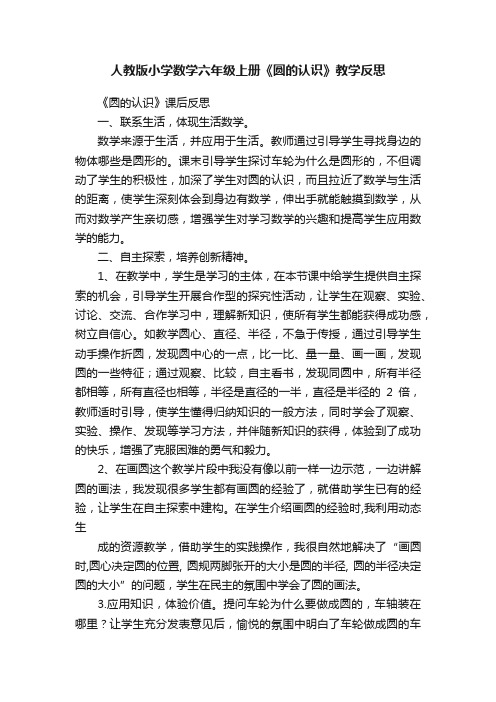 人教版小学数学六年级上册《圆的认识》教学反思

《圆的认识》课后反思

一、联系生活，体现生活数学。

数学来源于生活，并应用于生活。教师通过引导学生寻找身边的物体哪些是圆形的。课末引导学生探讨车轮为什么是圆形的，不但调动了学生的积极性，加深了学生对圆的认识，而且拉近了数学与生活的距离，使学生深刻体会到身边有数学，伸出手就能触摸到数学，从而对数学产生亲切感，增强学生对学习数学的兴趣和提高学生应用数学的能力。

二、自主探索，培养创新精神。

1、在教学中，学生是学习的主体，在本节课中给学生提供自主探索的机会，引导学生开展合作型的探究性活动，让学生在观察、实验、讨论、交流、合作学习中，理解新知识，使所有学生都能获得成功感，树立自信心。如教学圆心、直径、半径，不急于传授，通过引导学生动手操作折圆，发现圆中心的一点，比一比、量一量、画一画，发现圆的一些特征；通过观察、比较，自主看书，发现同圆中，所有半径都相等，所有直径也相等，半径是直径的一半，直径是半径的 2 倍，教师适时引导，使学生懂得归纳知识的一般方法，同时学会了观察、实验、操作、发现等学习方法，并伴随新知识的获得，体验到了成功的快乐，增强了克服困难的勇气和毅力。

2、在画圆这个教学片段中我没有像以前一样一边示范，一边讲解圆的画法，我发现很多学生都有画圆的经验了，就借助学生已有的经验，让学生在自主探索中建构。在学生介绍画圆的经验时,我利用动态生

成的资源教学，借助学生的实践操作，我很自然地解决了“画圆时,圆心决定圆的位置, 圆规两脚张开的大小是圆的半径, 圆的半径决定圆的大小”的问题，学生在民主的氛围中学会了圆的画法。

3.应用知识，体验价值。提问车轮为什么要做成圆的，车轴装在哪里？让学生充分发表意见后，愉悦的氛围中明白了车轮做成圆的车